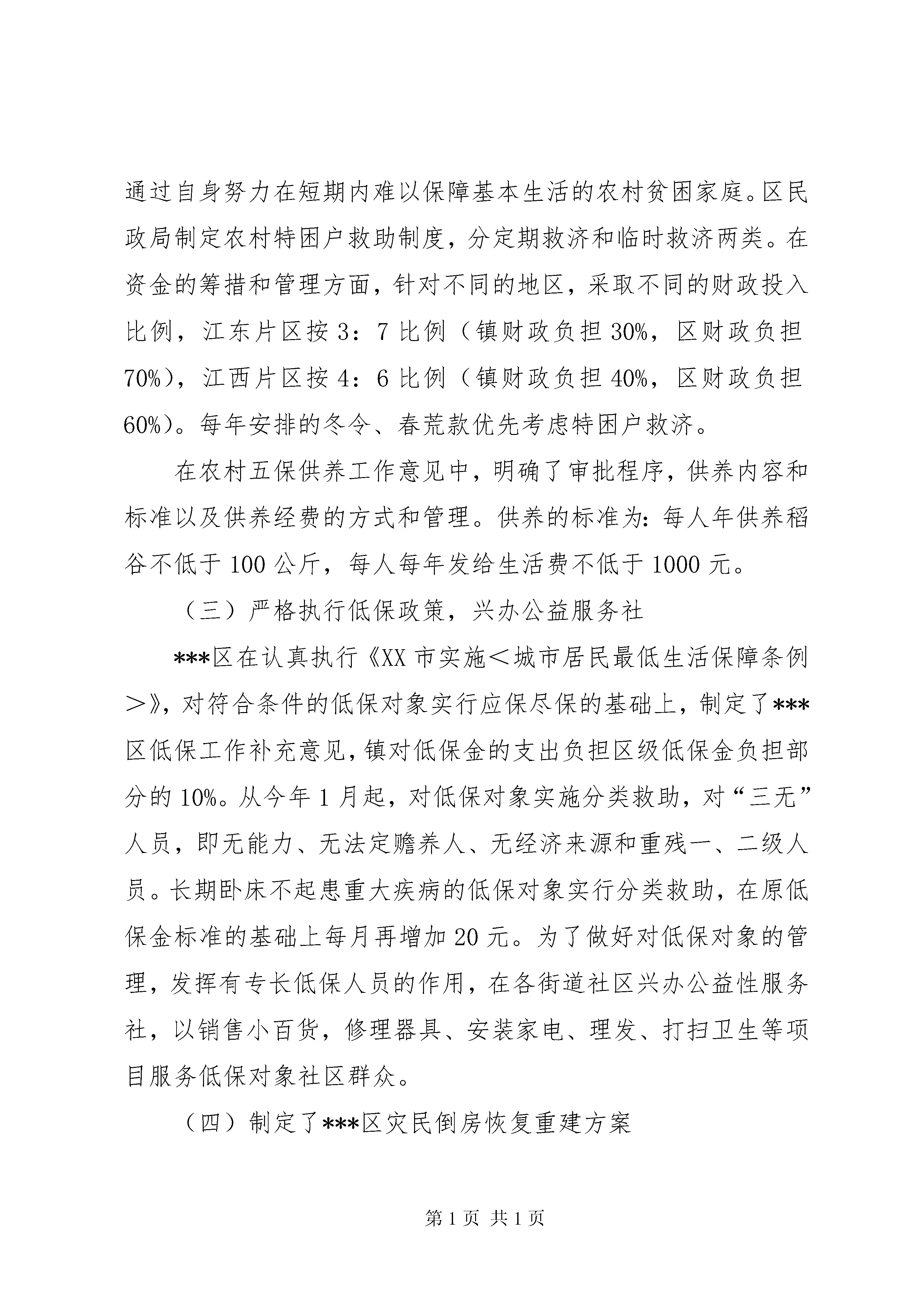 通过自身努力在短期内难以保障基本生活的农村贫困家庭。区民政局制定农村特困户救助制度，分定期救济和临时救济两类。在资金的筹措和管理方面，针对不同的地区，采取不同的财政投入比例，江东片区按 3：7 比例（镇财政负担 30%，区财政负担 70%），江西片区按 4：6 比例（镇财政负担 40%，区财政负担 60%）。每年安排的冬令、春荒款优先考虑特困户救济。

在农村五保供养工作意见中，明确了审批程序，供养内容和标准以及供养经费的方式和管理。供养的标准为：每人年供养稻谷不低于 100 公斤，每人每年发给生活费不低于 1000 元。

（三）严格执行低保政策，兴办公益服务社

***区在认真执行《XX 市实施＜城市居民最低生活保障条例＞》，对符合条件的低保对象实行应保尽保的基础上，制定了***区低保工作补充意见，镇对低保金的支出负担区级低保金负担部分的 10%。从今年 1 月起，对低保对象实施分类救助，对“三无”人员，即无能力、无法定赡养人、无经济来源和重残一、二级人员。长期卧床不起患重大疾病的低保对象实行分类救助，在原低保金标准的基础上每月再增加 20 元。为了做好对低保对象的管理，发挥有专长低保人员的作用，在各街道社区兴办公益性服务社，以销售小百货，修理器具、安装家电、理发、打扫卫生等项目服务低保对象社区群众。

（四）制定了***区灾民倒房恢复重建方案

第 1 页 共 1 页